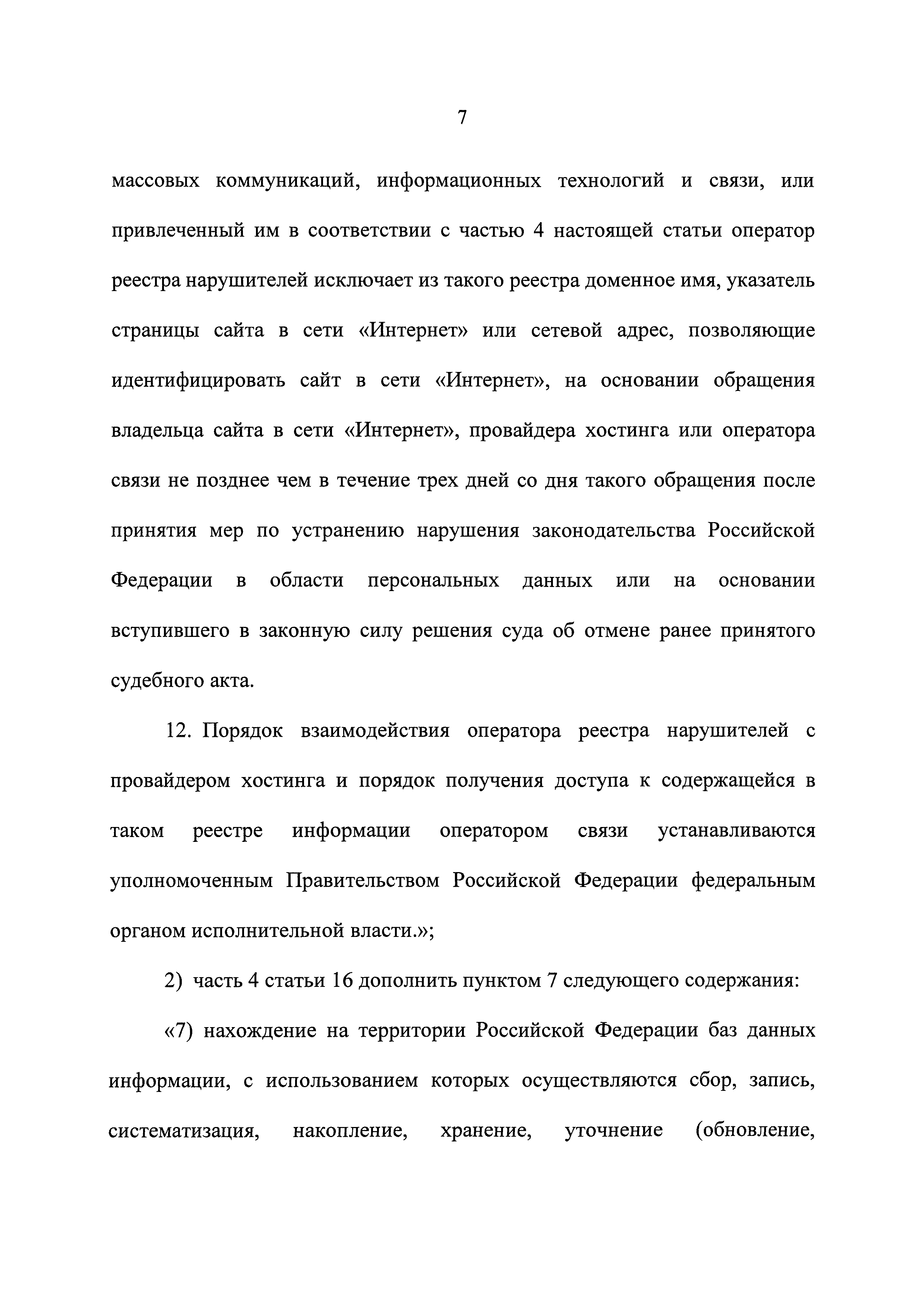 7

массовых коммуникаций, информационных технологий и связи, или привлеченный им в соответствии с частью 4 настоящей статьи оператор реестра нарушителей исключает из такого реестра доменное имя, указатель страницы сайта в сети «Интернет» или сетевой адрес, позволяющие идентифицировать сайт в сети «Интернет», на основании обращения владельца сайта в сети «Интернет», провайдера хостинга или оператора связи не позднее чем в течение трех дней со дня такого обращения после принятия мер по устранению нарушения законодательства Российской Федерации в области персональных данных или на основании вступившего в законную силу решения суда об отмене ранее принятого судебного акта.

12. Порядок взаимодействия оператора реестра нарушителей с провайдером хостинга и порядок получения доступа к содержащейся в таком реестре информации оператором связи устанавливаются уполномоченным Правительством Российской Федерации федеральным органом исполнительной власти.»;

2) часть 4 статьи 16 дополнить пунктом 7 следующего содержания:

«7) нахождение на территории Российской Федерации баз данных информации, с использованием которых осуществляются сбор, запись, систематизация, накопление, хранение, уточнение (обновление,